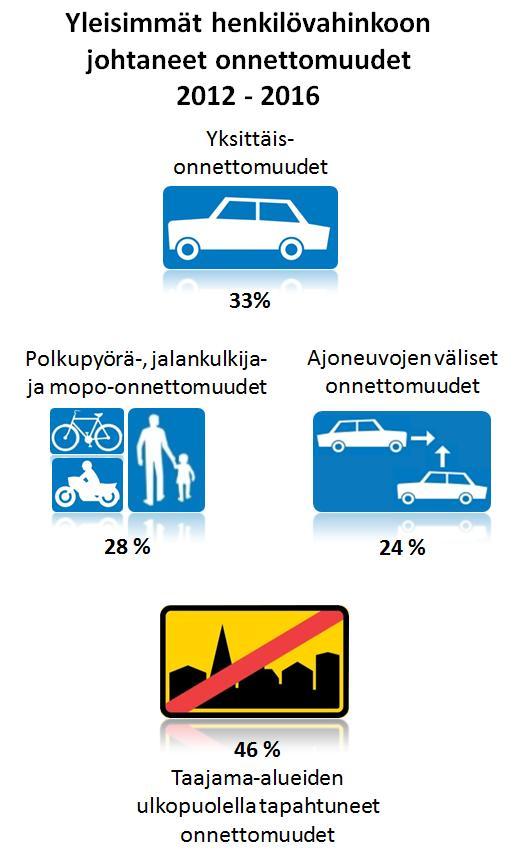 Yleisimmät henkilövahinkoon johtaneet onnettomuudet 2012 - 2016

Yksittäis-onnettomuudet

33%

Polkupyörä-, jalankulkija- ja mopo-onnettomuudet

28 %

Ajoneuvojen väliset onnettomuudet

24 %

46 %
Taajama-alueiden ulkopuolella tapahtuneet onnettomuudet